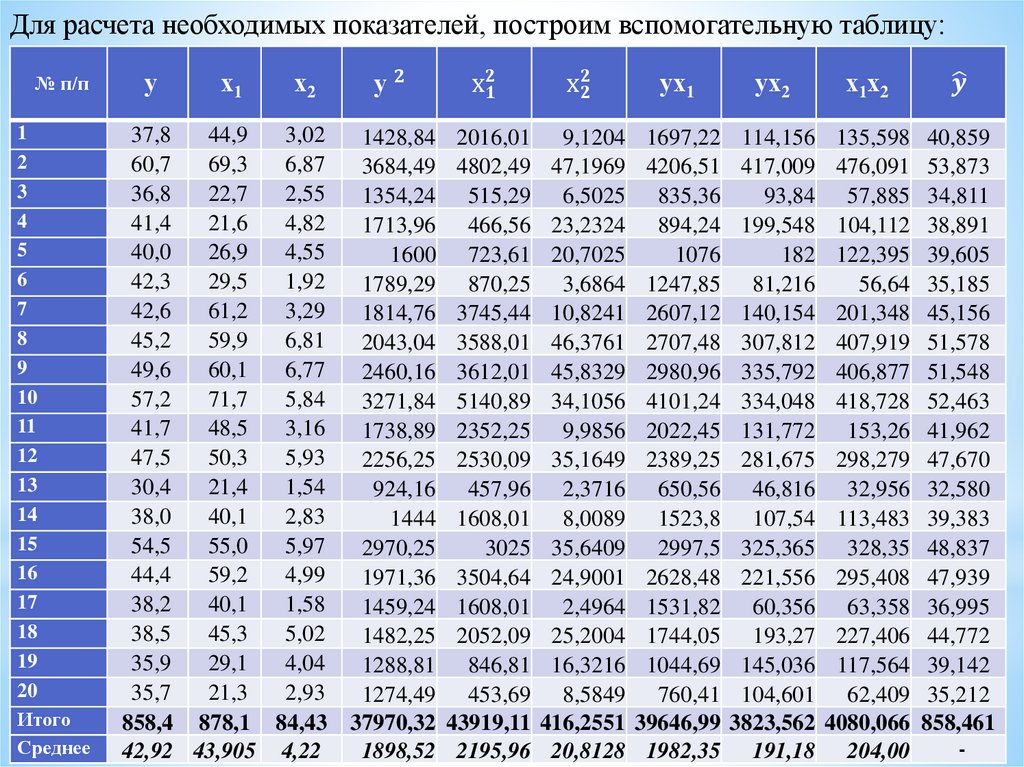 Для расчета необходимых показателей, построим вспомогательную таблицу:

| № п/п | y | $x_1$ | $x_2$ | $y^2$ | $x_1^2$ | $x_2^2$ | $yx_1$ | $yx_2$ | $x_1x_2$ | $\hat{y}$ |
|---|---|---|---|---|---|---|---|---|---|---|
| 1 | 37,8 | 44,9 | 3,02 | 1428,84 | 2016,01 | 9,1204 | 1697,22 | 114,156 | 135,598 | 40,859 |
| 2 | 60,7 | 69,3 | 6,87 | 3684,49 | 4802,49 | 47,1969 | 4206,51 | 417,009 | 476,091 | 53,873 |
| 3 | 36,8 | 22,7 | 2,55 | 1354,24 | 515,29 | 6,5025 | 835,36 | 93,84 | 57,885 | 34,811 |
| 4 | 41,4 | 21,6 | 4,82 | 1713,96 | 466,56 | 23,2324 | 894,24 | 199,548 | 104,112 | 38,891 |
| 5 | 40,0 | 26,9 | 4,55 | 1600 | 723,61 | 20,7025 | 1076 | 182 | 122,395 | 39,605 |
| 6 | 42,3 | 29,5 | 1,92 | 1789,29 | 870,25 | 3,6864 | 1247,85 | 81,216 | 56,64 | 35,185 |
| 7 | 42,6 | 61,2 | 3,29 | 1814,76 | 3745,44 | 10,8241 | 2607,12 | 140,154 | 201,348 | 45,156 |
| 8 | 45,2 | 59,9 | 6,81 | 2043,04 | 3588,01 | 46,3761 | 2707,48 | 307,812 | 407,919 | 51,578 |
| 9 | 49,6 | 60,1 | 6,77 | 2460,16 | 3612,01 | 45,8329 | 2980,96 | 335,792 | 406,877 | 51,548 |
| 10 | 57,2 | 71,7 | 5,84 | 3271,84 | 5140,89 | 34,1056 | 4101,24 | 334,048 | 418,728 | 52,463 |
| 11 | 41,7 | 48,5 | 3,16 | 1738,89 | 2352,25 | 9,9856 | 2022,45 | 131,772 | 153,26 | 41,962 |
| 12 | 47,5 | 50,3 | 5,93 | 2256,25 | 2530,09 | 35,1649 | 2389,25 | 281,675 | 298,279 | 47,670 |
| 13 | 30,4 | 21,4 | 1,54 | 924,16 | 457,96 | 2,3716 | 650,56 | 46,816 | 32,956 | 32,580 |
| 14 | 38,0 | 40,1 | 2,83 | 1444 | 1608,01 | 8,0089 | 1523,8 | 107,54 | 113,483 | 39,383 |
| 15 | 54,5 | 55,0 | 5,97 | 2970,25 | 3025 | 35,6409 | 2997,5 | 325,365 | 328,35 | 48,837 |
| 16 | 44,4 | 59,2 | 4,99 | 1971,36 | 3504,64 | 24,9001 | 2628,48 | 221,556 | 295,408 | 47,939 |
| 17 | 38,2 | 40,1 | 1,58 | 1459,24 | 1608,01 | 2,4964 | 1531,82 | 60,356 | 63,358 | 36,995 |
| 18 | 38,5 | 45,3 | 5,02 | 1482,25 | 2052,09 | 25,2004 | 1744,05 | 193,27 | 227,406 | 44,772 |
| 19 | 35,9 | 29,1 | 4,04 | 1288,81 | 846,81 | 16,3216 | 1044,69 | 145,036 | 117,564 | 39,142 |
| 20 | 35,7 | 21,3 | 2,93 | 1274,49 | 453,69 | 8,5849 | 760,41 | 104,601 | 62,409 | 35,212 |
| Итого | 858,4 | 878,1 | 84,43 | 37970,32 | 43919,11 | 416,2551 | 39646,99 | 3823,562 | 4080,066 | 858,461 |
| Среднее | 42,92 | 43,905 | 4,22 | 1898,52 | 2195,96 | 20,8128 | 1982,35 | 191,18 | 204,00 | - |